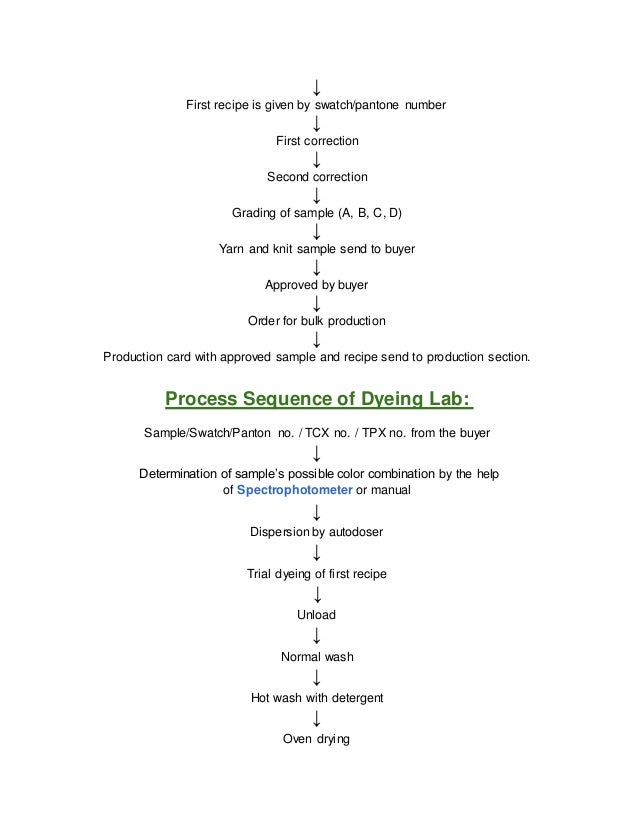 ↓
First recipe is given by swatch/pantone number
↓
First correction
↓
Second correction
↓
Grading of sample (A, B, C, D)
↓
Yarn and knit sample send to buyer
↓
Approved by buyer
↓
Order for bulk production
↓
Production card with approved sample and recipe send to production section.

Process Sequence of Dyeing Lab:

Sample/Swatch/Panton no. / TCX no. / TPX no. from the buyer
↓
Determination of sample's possible color combination by the help of Spectrophotometer or manual
↓
Dispersion by autodoser
↓
Trial dyeing of first recipe
↓
Unload
↓
Normal wash
↓
Hot wash with detergent
↓
Oven drying